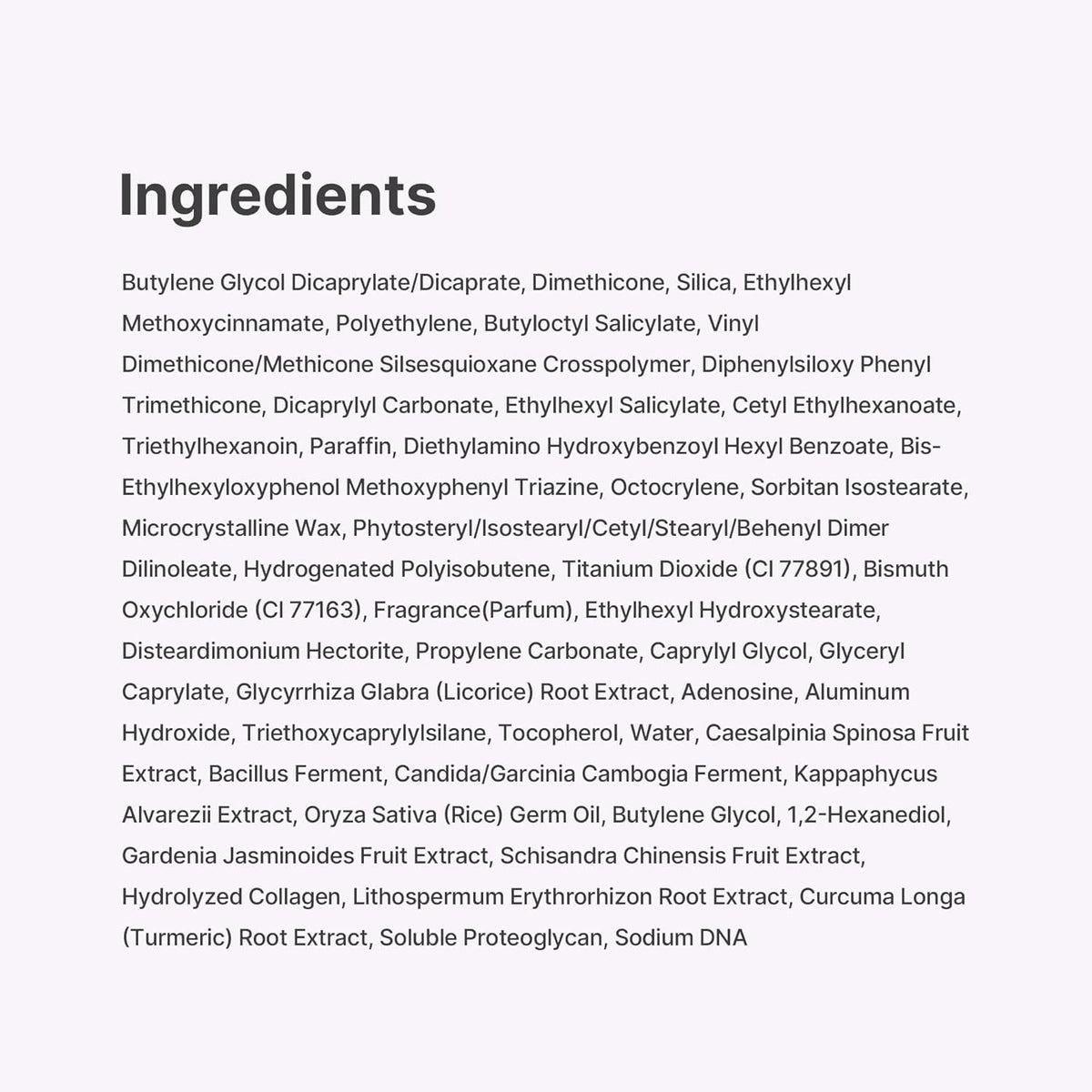 Ingredients

Butylene Glycol Dicaprylate/Dicaprate, Dimethicone, Silica, Ethylhexyl Methoxycinnamate, Polyethylene, Butyloctyl Salicylate, Vinyl Dimethicone/Methicone Silsesquioxane Crosspolymer, Diphenylsiloxy Phenyl Trimethicone, Dicaprylyl Carbonate, Ethylhexyl Salicylate, Cetyl Ethylhexanoate, Triethylhexanoin, Paraffin, Diethylamino Hydroxybenzoyl Hexyl Benzoate, Bis-Ethylhexyloxyphenol Methoxyphenyl Triazine, Octocrylene, Sorbitan Isostearate, Microcrystalline Wax, Phytosteryl/Isostearyl/Cetyl/Stearyl/Behenyl Dimer Dilinoleate, Hydrogenated Polyisobutene, Titanium Dioxide (CI 77891), Bismuth Oxychloride (CI 77163), Fragrance(Parfum), Ethylhexyl Hydroxystearate, Disteardimonium Hectorite, Propylene Carbonate, Caprylyl Glycol, Glyceryl Caprylate, Glycyrrhiza Glabra (Licorice) Root Extract, Adenosine, Aluminum Hydroxide, Triethoxycaprylylsilane, Tocopherol, Water, Caesalpinia Spinosa Fruit Extract, Bacillus Ferment, Candida/Garcinia Cambogia Ferment, Kappaphycus Alvarezii Extract, Oryza Sativa (Rice) Germ Oil, Butylene Glycol, 1,2-Hexanediol, Gardenia Jasminoides Fruit Extract, Schisandra Chinensis Fruit Extract, Hydrolyzed Collagen, Lithospermum Erythrorhizon Root Extract, Curcuma Longa (Turmeric) Root Extract, Soluble Proteoglycan, Sodium DNA